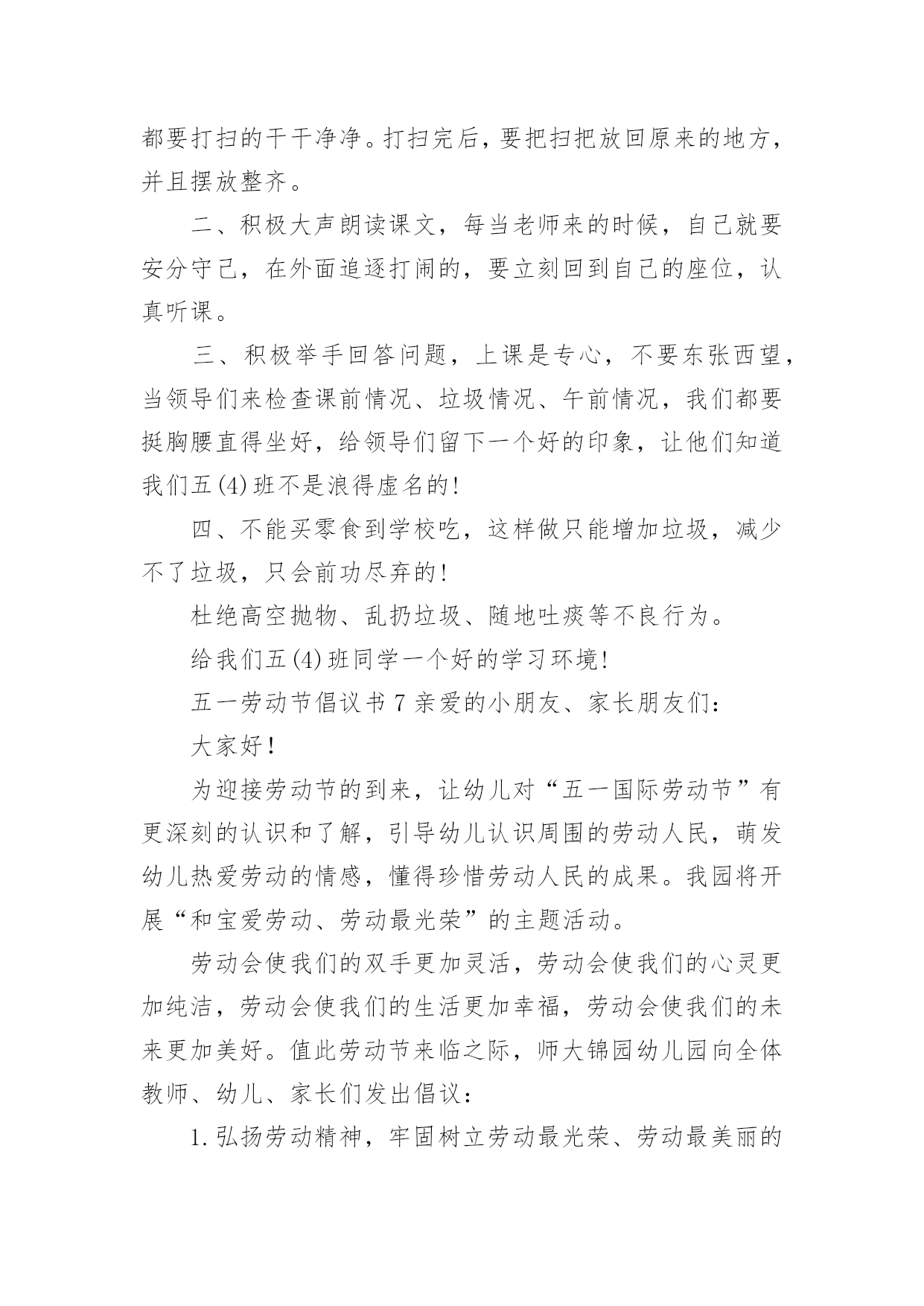 都要打扫的干干净净。打扫完后，要把扫把放回原来的地方，并且摆放整齐。

二、积极大声朗读课文，每当老师来的时候，自己就要安分守己，在外面追逐打闹的，要立刻回到自己的座位，认真听课。

三、积极举手回答问题，上课是专心，不要东张西望，当领导们来检查课前情况、垃圾情况、午前情况，我们都要挺胸腰直得坐好，给领导们留下一个好的印象，让他们知道我们五(4)班不是浪得虚名的!

四、不能买零食到学校吃，这样做只能增加垃圾，减少不了垃圾，只会前功尽弃的!

杜绝高空抛物、乱扔垃圾、随地吐痰等不良行为。

给我们五(4)班同学一个好的学习环境!

五一劳动节倡议书 7 亲爱的小朋友、家长朋友们:

大家好!

为迎接劳动节的到来，让幼儿对“五一国际劳动节”有更深刻的认识和了解，引导幼儿认识周围的劳动人民，萌发幼儿热爱劳动的情感，懂得珍惜劳动人民的成果。我园将开展“和宝爱劳动、劳动最光荣”的主题活动。

劳动会使我们的双手更加灵活，劳动会使我们的心灵更加纯洁，劳动会使我们的生活更加幸福，劳动会使我们的未来更加美好。值此劳动节来临之际，师大锦园幼儿园向全体教师、幼儿、家长们发出倡议:

1.弘扬劳动精神，牢固树立劳动最光荣、劳动最美丽的